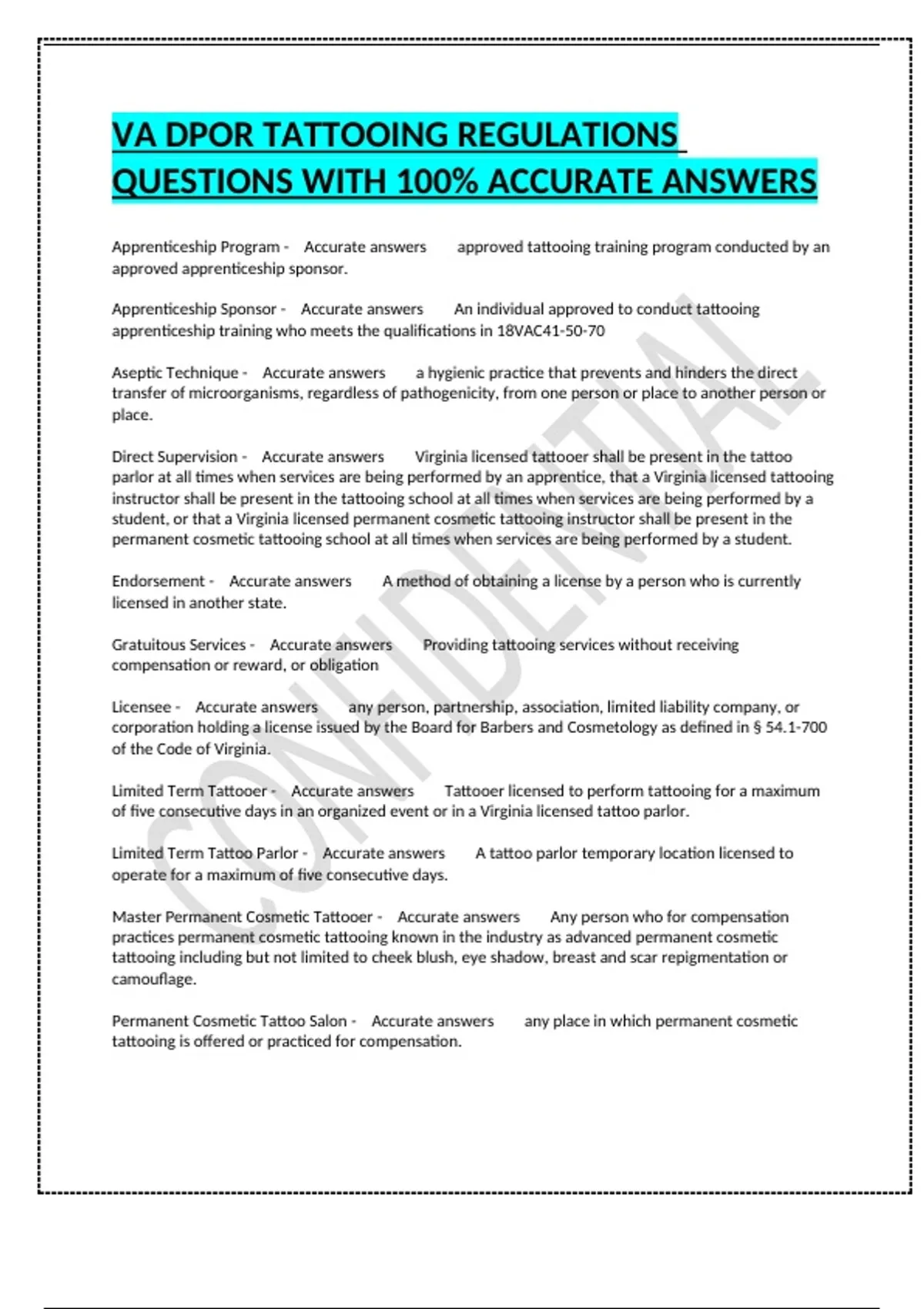 VA DPOR TATTOOING REGULATIONS QUESTIONS WITH 100% ACCURATE ANSWERS

Apprenticeship Program - Accurate answers approved tattooing training program conducted by an approved apprenticeship sponsor.

Apprenticeship Sponsor - Accurate answers An individual approved to conduct tattooing apprenticeship training who meets the qualifications in 18VAC41-50-70

Aseptic Technique - Accurate answers a hygienic practice that prevents and hinders the direct transfer of microorganisms, regardless of pathogenicity, from one person or place to another person or place.

Direct Supervision - Accurate answers Virginia licensed tattooer shall be present in the tattoo parlor at all times when services are being performed by an apprentice, that a Virginia licensed tattooing instructor shall be present in the tattooing school at all times when services are being performed by a student, or that a Virginia licensed permanent cosmetic tattooing instructor shall be present in the permanent cosmetic tattooing school at all times when services are being performed by a student.

Endorsement - Accurate answers A method of obtaining a license by a person who is currently licensed in another state.

Gratuitous Services - Accurate answers Providing tattooing services without receiving compensation or reward, or obligation

Licensee - Accurate answers any person, partnership, association, limited liability company, or corporation holding a license issued by the Board for Barbers and Cosmetology as defined in § 54.1-700 of the Code of Virginia.

Limited Term Tattooer - Accurate answers Tattooer licensed to perform tattooing for a maximum of five consecutive days in an organized event or in a Virginia licensed tattoo parlor.

Limited Term Tattoo Parlor - Accurate answers A tattoo parlor temporary location licensed to operate for a maximum of five consecutive days.

Master Permanent Cosmetic Tattooer - Accurate answers Any person who for compensation practices permanent cosmetic tattooing known in the industry as advanced permanent cosmetic tattooing including but not limited to cheek blush, eye shadow, breast and scar repigmentation or camouflage.

Permanent Cosmetic Tattoo Salon - Accurate answers any place in which permanent cosmetic tattooing is offered or practiced for compensation.

CONFIDENTIAL